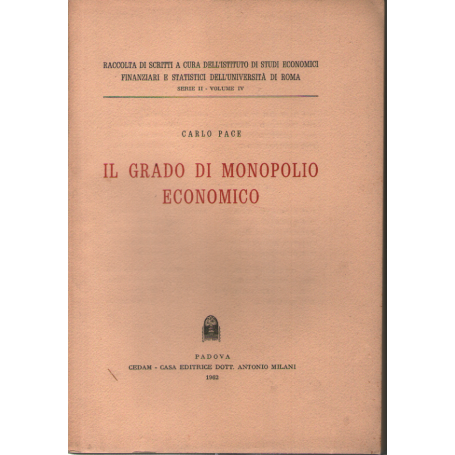 RACCOLTA DI SCRITTI A CURA DELL'ISTITUTO DI STUDI ECONOMICI FINANZIARI E STATISTICI DELL'UNIVERSITÀ DI ROMA
SERIE II - VOLUME IV

CARLO PACE

IL GRADO DI MONOPOLIO ECONOMICO

PADOVA
CEDAM - CASA EDITRICE DOTT. ANTONIO MILANI
1962